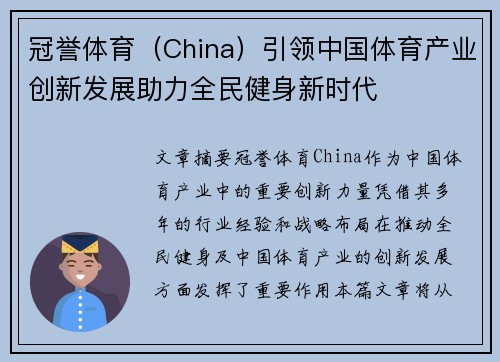 冠誉体育（China）引领中国体育产业创新发展助力全民健身新时代

文章摘要冠誉体育China作为中国体育产业中的重要创新力量凭借其多年的行业经验和战略布局在推动全民健身及中国体育产业的创新发展方面发挥了重要作用本篇文章将从